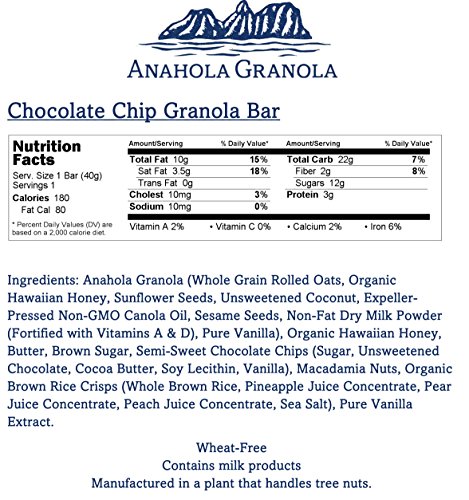 ANAHOLA GRANOLA

Chocolate Chip Granola Bar

Nutrition Facts
Serv. Size 1 Bar (40g)
Servings 1
Calories 180
Fat Cal 80
* Percent Daily Values (DV) are based on a 2,000 calorie diet.

| Amount/Serving | % Daily Value* | Amount/Serving | % Daily Value* |
|---|---|---|---|
| Total Fat 10g | 15% | Total Carb 22g | 7% |
| Sat Fat 3.5g | 18% | Fiber 2g | 8% |
| Trans Fat 0g | | Sugars 12g | |
| Cholest 10mg | 3% | Protein 3g | |
| Sodium 10mg | 0% | | |

Vitamin A 2% • Vitamin C 0% • Calcium 2% • Iron 6%

Ingredients: Anahola Granola (Whole Grain Rolled Oats, Organic Hawaiian Honey, Sunflower Seeds, Unsweetened Coconut, Expeller-Pressed Non-GMO Canola Oil, Sesame Seeds, Non-Fat Dry Milk Powder (Fortified with Vitamins A & D), Pure Vanilla), Organic Hawaiian Honey, Butter, Brown Sugar, Semi-Sweet Chocolate Chips (Sugar, Unsweetened Chocolate, Cocoa Butter, Soy Lecithin, Vanilla), Macadamia Nuts, Organic Brown Rice Crisps (Whole Brown Rice, Pineapple Juice Concentrate, Pear Juice Concentrate, Peach Juice Concentrate, Sea Salt), Pure Vanilla Extract.

Wheat-Free
Contains milk products
Manufactured in a plant that handles tree nuts.